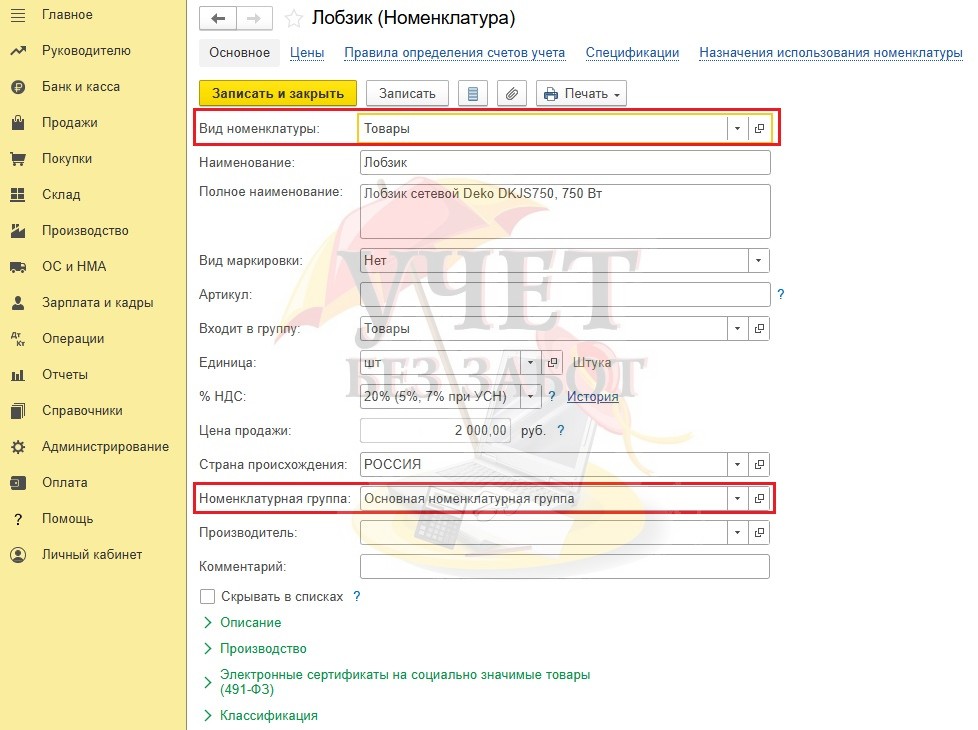 Главное
Руководителю
Банк и касса
Продажи
Покупки
Склад
Производство
ОС и НМА
Зарплата и кадры
Операции
Отчеты
Справочники
Администрирование
Оплата
Помощь
Личный кабинет

Лобзик (Номенклатура)

Основное Цены Правила определения счетов учета Спецификации Назначения использования номенклатуры

Записать и закрыть Записать Печать

Вид номенклатуры: Товары
Наименование: Лобзик
Полное наименование: Лобзик сетевой Deko DKJS750, 750 Вт
Вид маркировки: Нет
Артикул: ?
Входит в группу: Товары
Единица: шт Штука
% НДС: 20% (5%, 7% при УСН) ? История
Цена продажи: 2 000,00 руб. ?
Страна происхождения: РОССИЯ
Номенклатурная группа: Основная номенклатурная группа
Производитель:
Комментарий:
Скрывать в списках ?
Описание
Производство
Электронные сертификаты на социально значимые товары (491-ФЗ)
Классификация

УЧЕТ БЕЗ ЗАБОТ